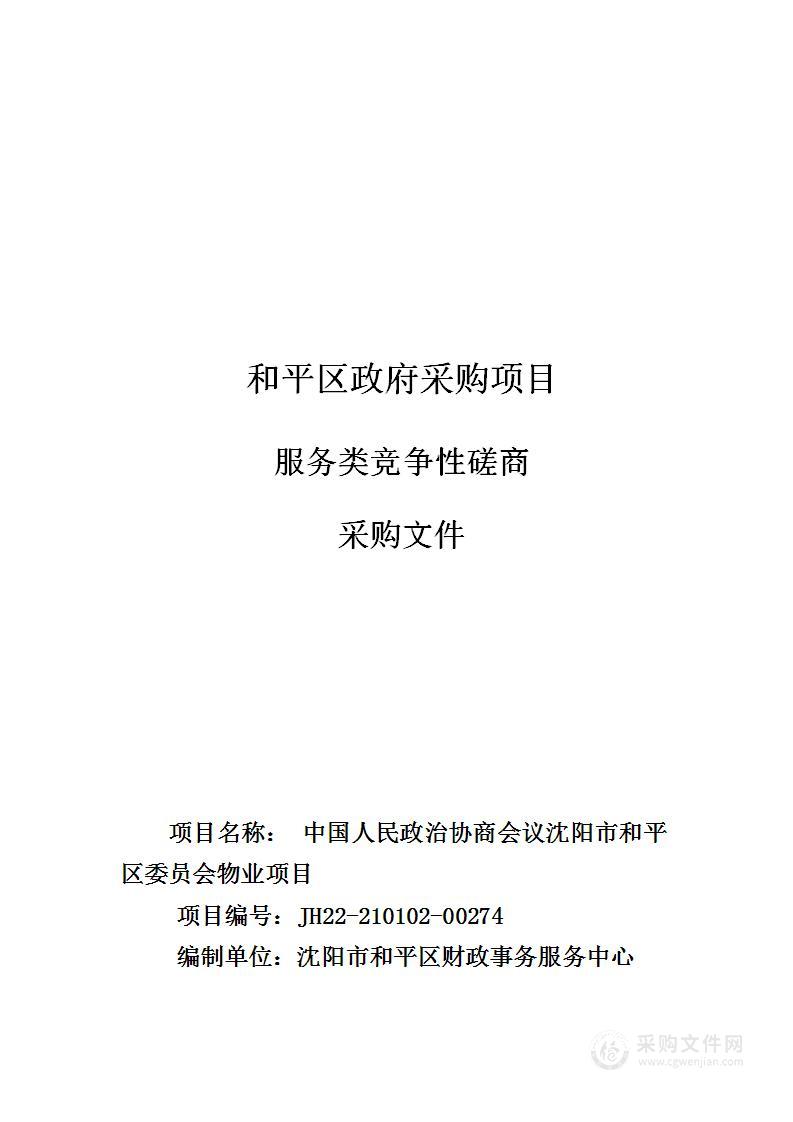 和平区政府采购项目

服务类竞争性磋商

采购文件

项目名称： 中国人民政治协商会议沈阳市和平区委员会物业项目

项目编号：JH22-210102-00274

编制单位：沈阳市和平区财政事务服务中心

采购文件网
www.cgwenjian.com